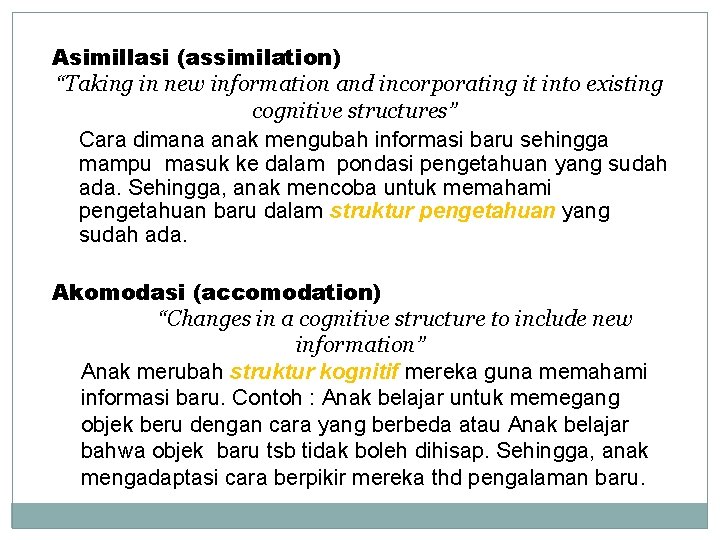 Asimillasi (assimilation)
“Taking in new information and incorporating it into existing cognitive structures”

Cara dimana anak mengubah informasi baru sehingga mampu masuk ke dalam pondasi pengetahuan yang sudah ada. Sehingga, anak mencoba untuk memahami pengetahuan baru dalam struktur pengetahuan yang sudah ada.

Akomodasi (accomodation)
“Changes in a cognitive structure to include new information”

Anak merubah struktur kognitif mereka guna memahami informasi baru. Contoh : Anak belajar untuk memegang objek beru dengan cara yang berbeda atau Anak belajar bahwa objek baru tsb tidak boleh dihisap. Sehingga, anak mengadaptasi cara berpikir mereka thd pengalaman baru.